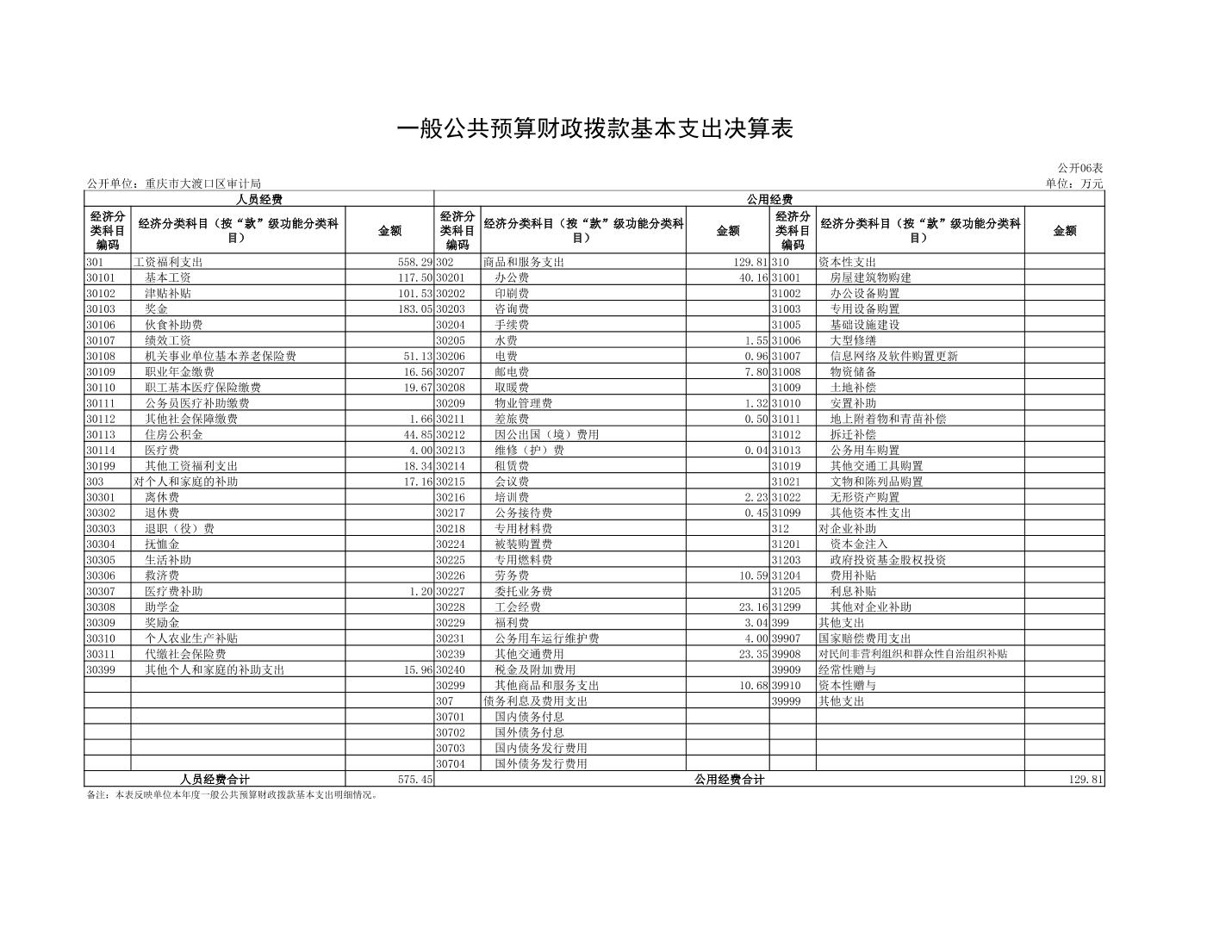 一般公共预算财政拨款基本支出决算表

公开06表

公开单位：重庆市大渡口区审计局

单位：万元

| 人员经费 | | | 公用经费 | | | | | |
|---|---|---|---|---|---|---|---|---|
| 经济分类科目编码 | 经济分类科目（按“款”级功能分类科目） | 金额 | 经济分类科目编码 | 经济分类科目（按“款”级功能分类科目） | 金额 | 经济分类科目编码 | 经济分类科目（按“款”级功能分类科目） | 金额 |
| 301 | 工资福利支出 | 558.29 | 302 | 商品和服务支出 | 129.81 | 310 | 资本性支出 | |
| 30101 | 基本工资 | 117.50 | 30201 | 办公费 | 40.16 | 31001 | 房屋建筑物购建 | |
| 30102 | 津贴补贴 | 101.53 | 30202 | 印刷费 | | 31002 | 办公设备购置 | |
| 30103 | 奖金 | 183.05 | 30203 | 咨询费 | | 31003 | 专用设备购置 | |
| 30106 | 伙食补助费 | | 30204 | 手续费 | | 31005 | 基础设施建设 | |
| 30107 | 绩效工资 | | 30205 | 水费 | 1.55 | 31006 | 大型修缮 | |
| 30108 | 机关事业单位基本养老保险费 | 51.13 | 30206 | 电费 | 0.96 | 31007 | 信息网络及软件购置更新 | |
| 30109 | 职业年金缴费 | 16.56 | 30207 | 邮电费 | 7.80 | 31008 | 物资储备 | |
| 30110 | 职工基本医疗保险缴费 | 19.67 | 30208 | 取暖费 | | 31009 | 土地补偿 | |
| 30111 | 公务员医疗补助缴费 | | 30209 | 物业管理费 | 1.32 | 31010 | 安置补助 | |
| 30112 | 其他社会保障缴费 | 1.66 | 30211 | 差旅费 | 0.50 | 31011 | 地上附着物和青苗补偿 | |
| 30113 | 住房公积金 | 44.85 | 30212 | 因公出国（境）费用 | | 31012 | 拆迁补偿 | |
| 30114 | 医疗费 | 4.00 | 30213 | 维修（护）费 | 0.04 | 31013 | 公务用车购置 | |
| 30199 | 其他工资福利支出 | 18.34 | 30214 | 租赁费 | | 31019 | 其他交通工具购置 | |
| 303 | 对个人和家庭的补助 | 17.16 | 30215 | 会议费 | | 31021 | 文物和陈列品购置 | |
| 30301 | 离休费 | | 30216 | 培训费 | 2.23 | 31022 | 无形资产购置 | |
| 30302 | 退休费 | | 30217 | 公务接待费 | 0.45 | 31099 | 其他资本性支出 | |
| 30303 | 退职（役）费 | | 30218 | 专用材料费 | | 312 | 对企业补助 | |
| 30304 | 抚恤金 | | 30224 | 被装购置费 | | 31201 | 资本金注入 | |
| 30305 | 生活补助 | | 30225 | 专用燃料费 | | 31203 | 政府投资基金股权投资 | |
| 30306 | 救济费 | | 30226 | 劳务费 | 10.59 | 31204 | 费用补贴 | |
| 30307 | 医疗费补助 | 1.20 | 30227 | 委托业务费 | | 31205 | 利息补贴 | |
| 30308 | 助学金 | | 30228 | 工会经费 | 23.16 | 31299 | 其他对企业补助 | |
| 30309 | 奖励金 | | 30229 | 福利费 | 3.04 | 399 | 其他支出 | |
| 30310 | 个人农业生产补贴 | | 30231 | 公务用车运行维护费 | 4.00 | 39907 | 国家赔偿费用支出 | |
| 30311 | 代缴社会保险费 | | 30239 | 其他交通费用 | 23.35 | 39908 | 对民间非营利组织和群众性自治组织补贴 | |
| 30399 | 其他个人和家庭的补助支出 | 15.96 | 30240 | 税金及附加费用 | | 39909 | 经常性赠与 | |
| | | | 30299 | 其他商品和服务支出 | 10.68 | 39910 | 资本性赠与 | |
| | | | 307 | 债务利息及费用支出 | | 39999 | 其他支出 | |
| | | | 30701 | 国内债务付息 | | | | |
| | | | 30702 | 国外债务付息 | | | | |
| | | | 30703 | 国内债务发行费用 | | | | |
| | | | 30704 | 国外债务发行费用 | | | | |
| 人员经费合计 | | 575.45 | 公用经费合计 | | | | | 129.81 |

备注：本表反映单位本年度一般公共预算财政拨款基本支出明细情况。